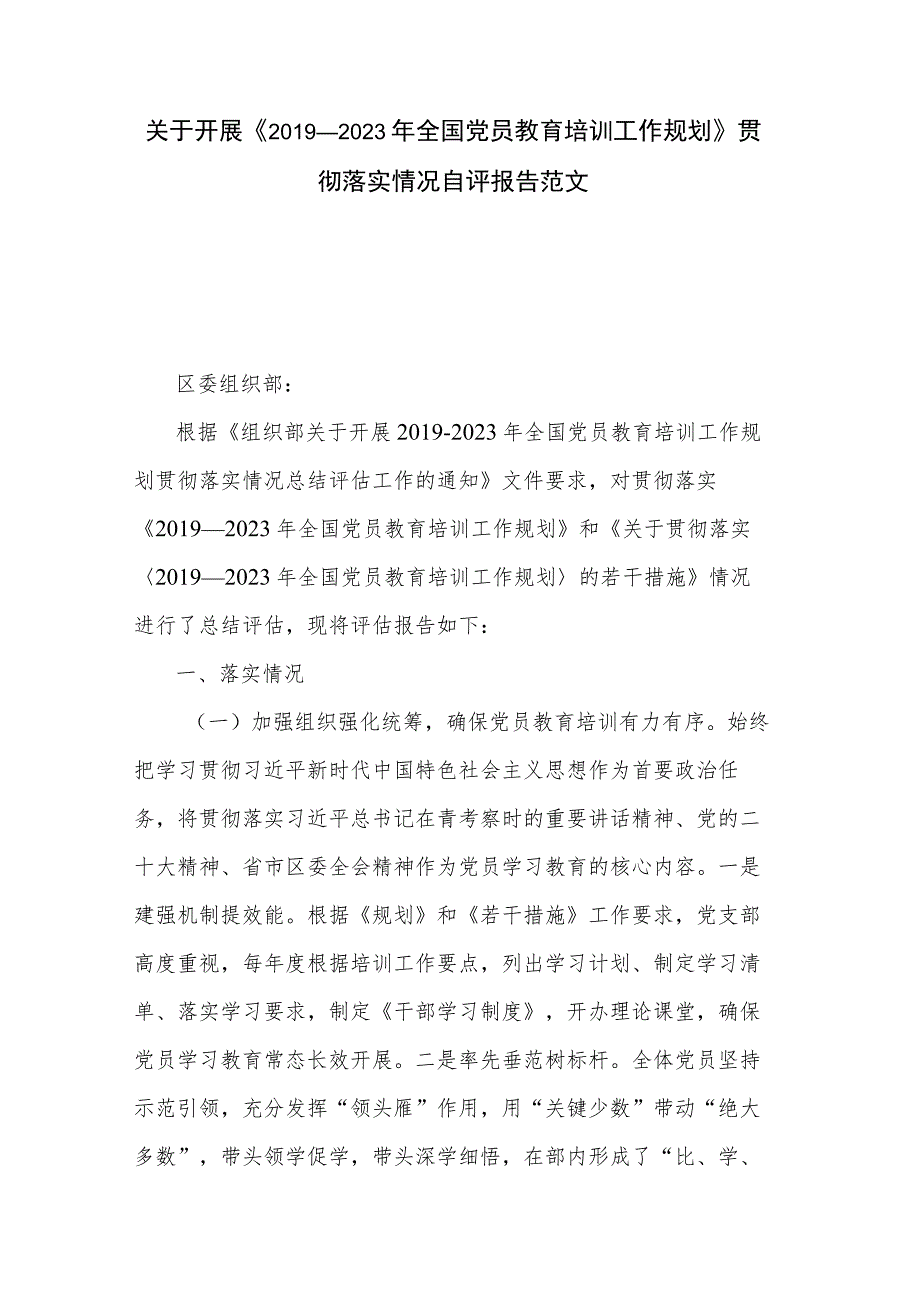 关于开展《2019—2023年全国党员教育培训工作规划》贯彻落实情况自评报告范文

区委组织部：

根据《组织部关于开展2019-2023年全国党员教育培训工作规划贯彻落实情况总结评估工作的通知》文件要求，对贯彻落实《2019—2023年全国党员教育培训工作规划》和《关于贯彻落实〈2019—2023年全国党员教育培训工作规划〉的若干措施》情况进行了总结评估，现将评估报告如下：

一、落实情况

（一）加强组织强化统筹，确保党员教育培训有力有序。始终把学习贯彻习近平新时代中国特色社会主义思想作为首要政治任务，将贯彻落实习近平总书记在青考察时的重要讲话精神、党的二十大精神、省市区委全会精神作为党员学习教育的核心内容。一是建强机制提效能。根据《规划》和《若干措施》工作要求，党支部高度重视，每年度根据培训工作要点，列出学习计划、制定学习清单、落实学习要求，制定《干部学习制度》，开办理论课堂，确保党员学习教育常态长效开展。二是率先垂范树标杆。全体党员坚持示范引领，充分发挥“领头雁”作用，用“关键少数”带动“绝大多数”，带头领学促学，带头深学细悟，在部内形成了“比、学、